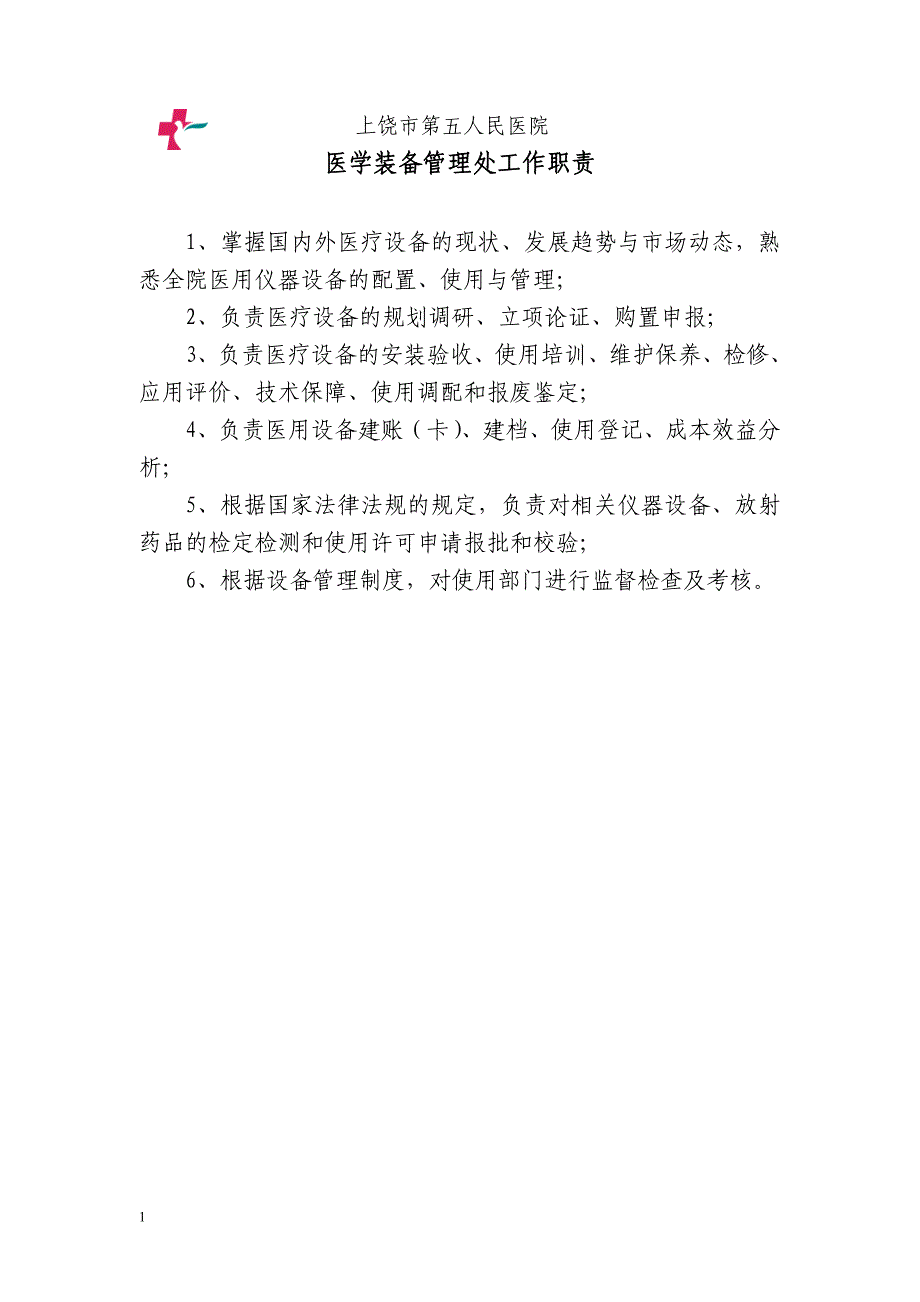 上饶市第五人民医院

医学装备管理处工作职责

1、掌握国内外医疗设备的现状、发展趋势与市场动态，熟悉全院医用仪器设备的配置、使用与管理;

2、负责医疗设备的规划调研、立项论证、购置申报;

3、负责医疗设备的安装验收、使用培训、维护保养、检修、应用评价、技术保障、使用调配和报废鉴定;

4、负责医用设备建账（卡）、建档、使用登记、成本效益分析;

5、根据国家法律法规的规定，负责对相关仪器设备、放射药品的检定检测和使用许可申请报批和校验;

6、根据设备管理制度，对使用部门进行监督检查及考核。

1